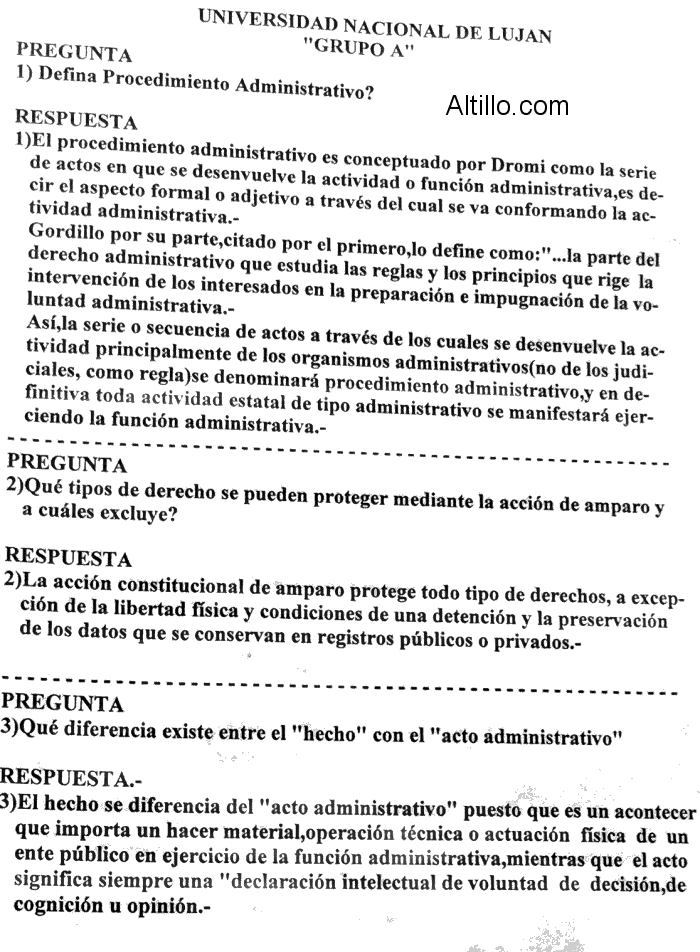 UNIVERSIDAD NACIONAL DE LUJAN
"GRUPO A"

PREGUNTA
1) Defina Procedimiento Administrativo?

Altillo.com

RESPUESTA
1)El procedimiento administrativo es conceptuado por Dromi como la serie de actos en que se desenvuelve la actividad o función administrativa,es decir el aspecto formal o adjetivo a través del cual se va conformando la actividad administrativa.-
Gordillo por su parte,citado por el primero,lo define como:"...la parte del derecho administrativo que estudia las reglas y los principios que rige la intervención de los interesados en la preparación e impugnación de la voluntad administrativa.-
Así,la serie o secuencia de actos a través de los cuales se desenvuelve la actividad principalmente de los organismos administrativos(no de los judiciales, como regla)se denominará procedimiento administrativo,y en definitiva toda actividad estatal de tipo administrativo se manifestará ejerciendo la función administrativa.-

PREGUNTA
2)Qué tipos de derecho se pueden proteger mediante la acción de amparo y a cuáles excluye?

RESPUESTA
2)La acción constitucional de amparo protege todo tipo de derechos, a excepción de la libertad física y condiciones de una detención y la preservación de los datos que se conservan en registros públicos o privados.-

PREGUNTA
3)Qué diferencia existe entre el "hecho" con el "acto administrativo"

RESPUESTA.-
3)El hecho se diferencia del "acto administrativo" puesto que es un acontecer que importa un hacer material,operación técnica o actuación física de un ente público en ejercicio de la función administrativa,mientras que el acto significa siempre una "declaración intelectual de voluntad de decisión,de cognición u opinión.-